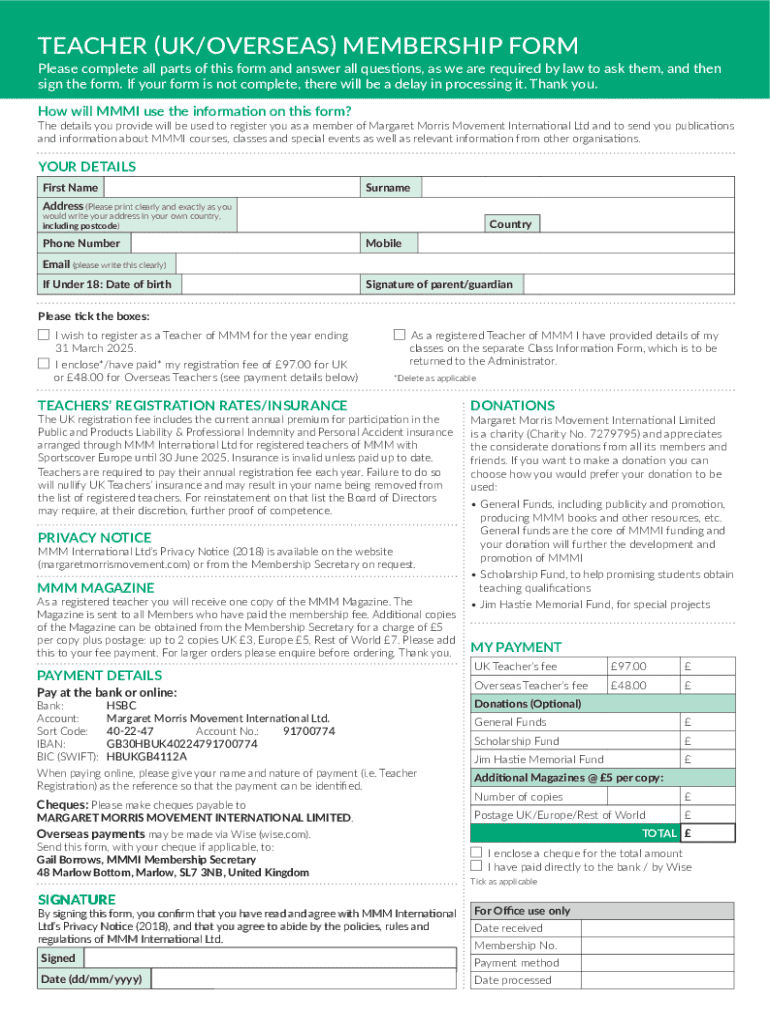 TEACHER (UK/OVERSEAS) MEMBERSHIP FORM

Please complete all parts of this form and answer all questions, as we are required by law to ask them, and then sign the form. If your form is not complete, there will be a delay in processing it. Thank you.

How will MMMI use the information on this form?

The details you provide will be used to register you as a member of Margaret Morris Movement International Ltd and to send you publications and information about MMMI courses, classes and special events as well as relevant information from other organisations.

YOUR DETAILS

First Name
Surname
Address (Please print clearly and exactly as you would write your address in your own country, including postcode)
Country
Phone Number
Mobile
Email (please write this clearly)
If Under 18: Date of birth
Signature of parent/guardian

Please tick the boxes:

☐ I wish to register as a Teacher of MMM for the year ending 31 March 2025.

☐ I enclose*/have paid* my registration fee of £97.00 for UK or £48.00 for Overseas Teachers (see payment details below)

☐ As a registered Teacher of MMM I have provided details of my classes on the separate Class Information Form, which is to be returned to the Administrator.

*Delete as applicable

TEACHERS' REGISTRATION RATES/INSURANCE

The UK registration fee includes the current annual premium for participation in the Public and Products Liability & Professional Indemnity and Personal Accident insurance arranged through MMM International Ltd for registered teachers of MMM with Sportscover Europe until 30 June 2025. Insurance is invalid unless paid up to date. Teachers are required to pay their annual registration fee each year. Failure to do so will nullify UK Teachers' insurance and may result in your name being removed from the list of registered teachers. For reinstatement on that list the Board of Directors may require, at their discretion, further proof of competence.

PRIVACY NOTICE

MMM International Ltd's Privacy Notice (2018) is available on the website (margaretmorrismovement.com) or from the Membership Secretary on request.

MMM MAGAZINE

As a registered teacher you will receive one copy of the MMM Magazine. The Magazine is sent to all Members who have paid the membership fee. Additional copies of the Magazine can be obtained from the Membership Secretary for a charge of £5 per copy plus postage: up to 2 copies UK £3, Europe £5, Rest of World £7. Please add this to your fee payment. For larger orders please enquire before ordering. Thank you.

PAYMENT DETAILS

Pay at the bank or online:
Bank: HSBC
Account: Margaret Morris Movement International Ltd.
Sort Code: 40-22-47 Account No.: 91700774
IBAN: GB30HBUK40224791700774
BIC (SWIFT): HBUKGB4112A

When paying online, please give your name and nature of payment (i.e. Teacher Registration) as the reference so that the payment can be identified.

Cheques: Please make cheques payable to MARGARET MORRIS MOVEMENT INTERNATIONAL LIMITED.

Overseas payments may be made via Wise (wise.com).
Send this form, with your cheque if applicable, to:
Gail Borrows, MMMI Membership Secretary
48 Marlow Bottom, Marlow, SL7 3NB, United Kingdom

SIGNATURE

By signing this form, you confirm that you have read and agree with MMM International Ltd's Privacy Notice (2018), and that you agree to abide by the policies, rules and regulations of MMM International Ltd.

Signed
Date (dd/mm/yyyy)

DONATIONS

Margaret Morris Movement International Limited is a charity (Charity No. 7279795) and appreciates the considerate donations from all its members and friends. If you want to make a donation you can choose how you would prefer your donation to be used:

• General Funds, including publicity and promotion, producing MMM books and other resources, etc. General funds are the core of MMMI funding and your donation will further the development and promotion of MMMI
• Scholarship Fund, to help promising students obtain teaching qualifications
• Jim Hastie Memorial Fund, for special projects

MY PAYMENT

| UK Teacher's fee | £97.00 | £ |
|---|---|---|
| Overseas Teacher's fee | £48.00 | £ |
| Donations (Optional) | | |
| General Funds | | £ |
| Scholarship Fund | | £ |
| Jim Hastie Memorial Fund | | £ |
| Additional Magazines @ £5 per copy: | | |
| Number of copies | | £ |
| Postage UK/Europe/Rest of World | | £ |
| | TOTAL | £ |

☐ I enclose a cheque for the total amount
☐ I have paid directly to the bank / by Wise
Tick as applicable

For Office use only
Date received
Membership No.
Payment method
Date processed